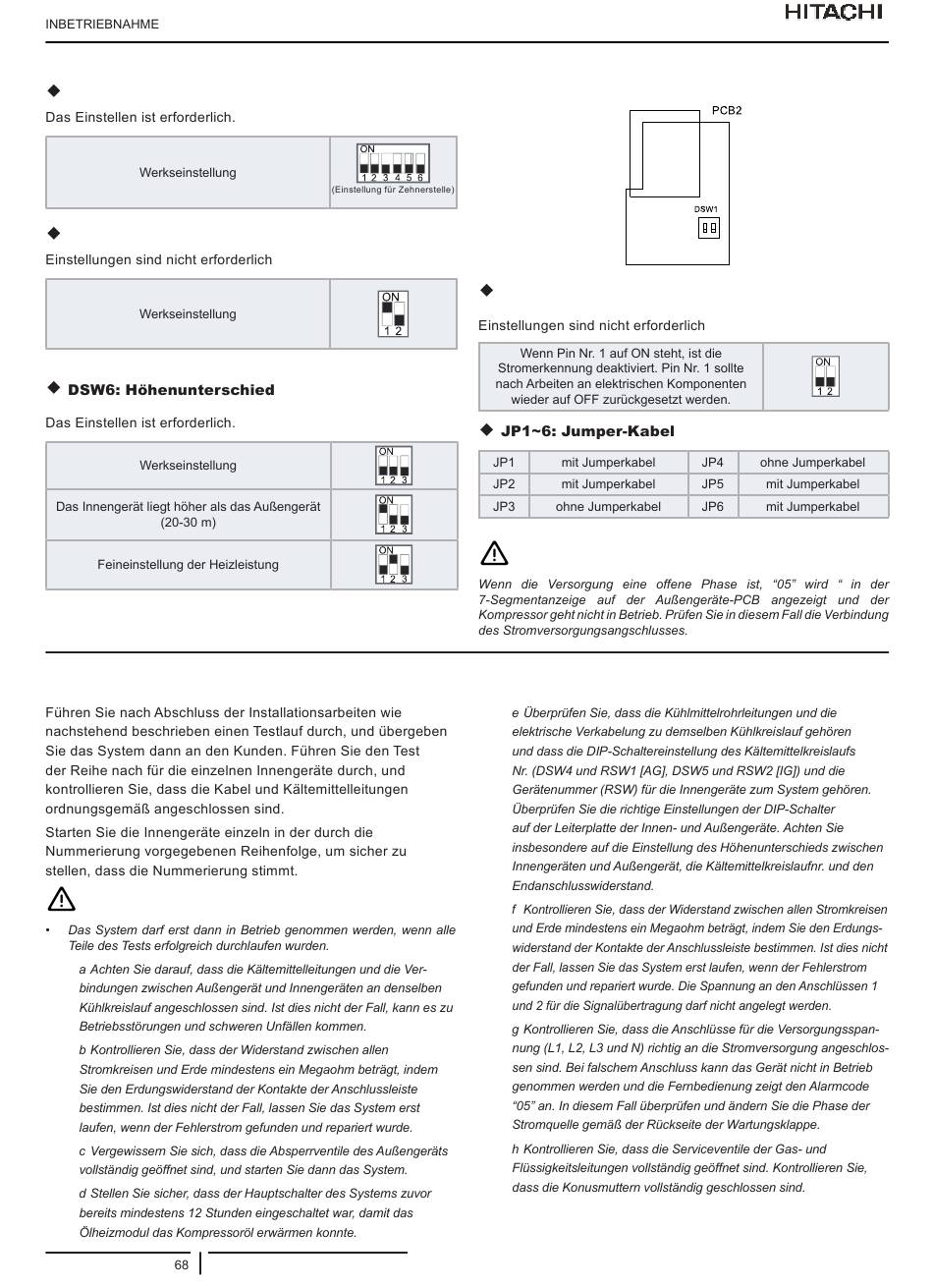 INBETRIEBNAHME

HITACHI

◆

Das Einstellen ist erforderlich.

| Werkseinstellung | ON 1 2 3 4 5 6 (Einstellung für Zehnerstelle) |
|---|---|

◆

Einstellungen sind nicht erforderlich

| Werkseinstellung | ON 1 2 |
|---|---|

◆ DSW6: Höhenunterschied

Das Einstellen ist erforderlich.

| Werkseinstellung | ON 1 2 3 |
|---|---|
| Das Innengerät liegt höher als das Außengerät (20-30 m) | ON 1 2 3 |
| Feineinstellung der Heizleistung | ON 1 2 3 |

PCB2

DSW1

◆

Einstellungen sind nicht erforderlich

| Wenn Pin Nr. 1 auf ON steht, ist die Stromerkennung deaktiviert. Pin Nr. 1 sollte nach Arbeiten an elektrischen Komponenten wieder auf OFF zurückgesetzt werden. | ON 1 2 |
|---|---|

◆ JP1~6: Jumper-Kabel

| JP1 | mit Jumperkabel | JP4 | ohne Jumperkabel |
|---|---|---|---|
| JP2 | mit Jumperkabel | JP5 | mit Jumperkabel |
| JP3 | ohne Jumperkabel | JP6 | mit Jumperkabel |

Wenn die Versorgung eine offene Phase ist, “05” wird “ in der 7-Segmentanzeige auf der Außengeräte-PCB angezeigt und der Kompressor geht nicht in Betrieb. Prüfen Sie in diesem Fall die Verbindung des Stromversorgungsangschlusses.

Führen Sie nach Abschluss der Installationsarbeiten wie nachstehend beschrieben einen Testlauf durch, und übergeben Sie das System dann an den Kunden. Führen Sie den Test der Reihe nach für die einzelnen Innengeräte durch, und kontrollieren Sie, dass die Kabel und Kältemittelleitungen ordnungsgemäß angeschlossen sind.

Starten Sie die Innengeräte einzeln in der durch die Nummerierung vorgegebenen Reihenfolge, um sicher zu stellen, dass die Nummerierung stimmt.

• Das System darf erst dann in Betrieb genommen werden, wenn alle Teile des Tests erfolgreich durchlaufen wurden.

a Achten Sie darauf, dass die Kältemittelleitungen und die Verbindungen zwischen Außengerät und Innengeräten an denselben Kühlkreislauf angeschlossen sind. Ist dies nicht der Fall, kann es zu Betriebsstörungen und schweren Unfällen kommen.

b Kontrollieren Sie, dass der Widerstand zwischen allen Stromkreisen und Erde mindestens ein Megaohm beträgt, indem Sie den Erdungswiderstand der Kontakte der Anschlussleiste bestimmen. Ist dies nicht der Fall, lassen Sie das System erst laufen, wenn der Fehlerstrom gefunden und repariert wurde.

c Vergewissern Sie sich, dass die Absperrventile des Außengeräts vollständig geöffnet sind, und starten Sie dann das System.

d Stellen Sie sicher, dass der Hauptschalter des Systems zuvor bereits mindestens 12 Stunden eingeschaltet war, damit das Ölheizmodul das Kompressoröl erwärmen konnte.

e Überprüfen Sie, dass die Kühlmittelrohrleitungen und die elektrische Verkabelung zu demselben Kühlkreislauf gehören und dass die DIP-Schaltereinstellung des Kältemittelkreislaufs Nr. (DSW4 und RSW1 [AG], DSW5 und RSW2 [IG]) und die Gerätenummer (RSW) für die Innengeräte zum System gehören. Überprüfen Sie die richtige Einstellungen der DIP-Schalter auf der Leiterplatte der Innen- und Außengeräte. Achten Sie insbesondere auf die Einstellung des Höhenunterschieds zwischen Innengeräten und Außengerät, die Kältemittelkreislaufnr. und den Endanschlusswiderstand.

f Kontrollieren Sie, dass der Widerstand zwischen allen Stromkreisen und Erde mindestens ein Megaohm beträgt, indem Sie den Erdungswiderstand der Kontakte der Anschlussleiste bestimmen. Ist dies nicht der Fall, lassen Sie das System erst laufen, wenn der Fehlerstrom gefunden und repariert wurde. Die Spannung an den Anschlüssen 1 und 2 für die Signalübertragung darf nicht angelegt werden.

g Kontrollieren Sie, dass die Anschlüsse für die Versorgungsspannung (L1, L2, L3 und N) richtig an die Stromversorgung angeschlossen sind. Bei falschem Anschluss kann das Gerät nicht in Betrieb genommen werden und die Fernbedienung zeigt den Alarmcode “05” an. In diesem Fall überprüfen und ändern Sie die Phase der Stromquelle gemäß der Rückseite der Wartungsklappe.

h Kontrollieren Sie, dass die Serviceventile der Gas- und Flüssigkeitsleitungen vollständig geöffnet sind. Kontrollieren Sie, dass die Konusmuttern vollständig geschlossen sind.

68